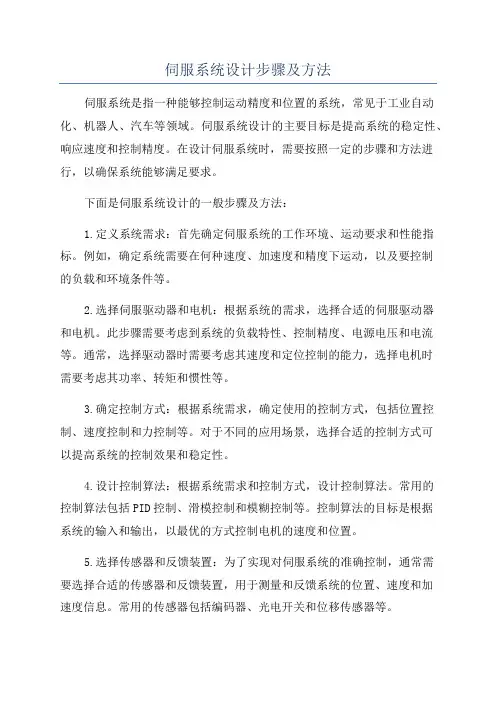 伺服系统设计步骤及方法

伺服系统是指一种能够控制运动精度和位置的系统，常见于工业自动化、机器人、汽车等领域。伺服系统设计的主要目标是提高系统的稳定性、响应速度和控制精度。在设计伺服系统时，需要按照一定的步骤和方法进行，以确保系统能够满足要求。

下面是伺服系统设计的一般步骤及方法：

1.定义系统需求：首先确定伺服系统的工作环境、运动要求和性能指标。例如，确定系统需要在何种速度、加速度和精度下运动，以及要控制的负载和环境条件等。

2.选择伺服驱动器和电机：根据系统的需求，选择合适的伺服驱动器和电机。此步骤需要考虑到系统的负载特性、控制精度、电源电压和电流等。通常，选择驱动器时需要考虑其速度和定位控制的能力，选择电机时需要考虑其功率、转矩和惯性等。

3.确定控制方式：根据系统需求，确定使用的控制方式，包括位置控制、速度控制和力控制等。对于不同的应用场景，选择合适的控制方式可以提高系统的控制效果和稳定性。

4.设计控制算法：根据系统需求和控制方式，设计控制算法。常用的控制算法包括PID控制、滑模控制和模糊控制等。控制算法的目标是根据系统的输入和输出，以最优的方式控制电机的速度和位置。

5.选择传感器和反馈装置：为了实现对伺服系统的准确控制，通常需要选择合适的传感器和反馈装置，用于测量和反馈系统的位置、速度和加速度信息。常用的传感器包括编码器、光电开关和位移传感器等。